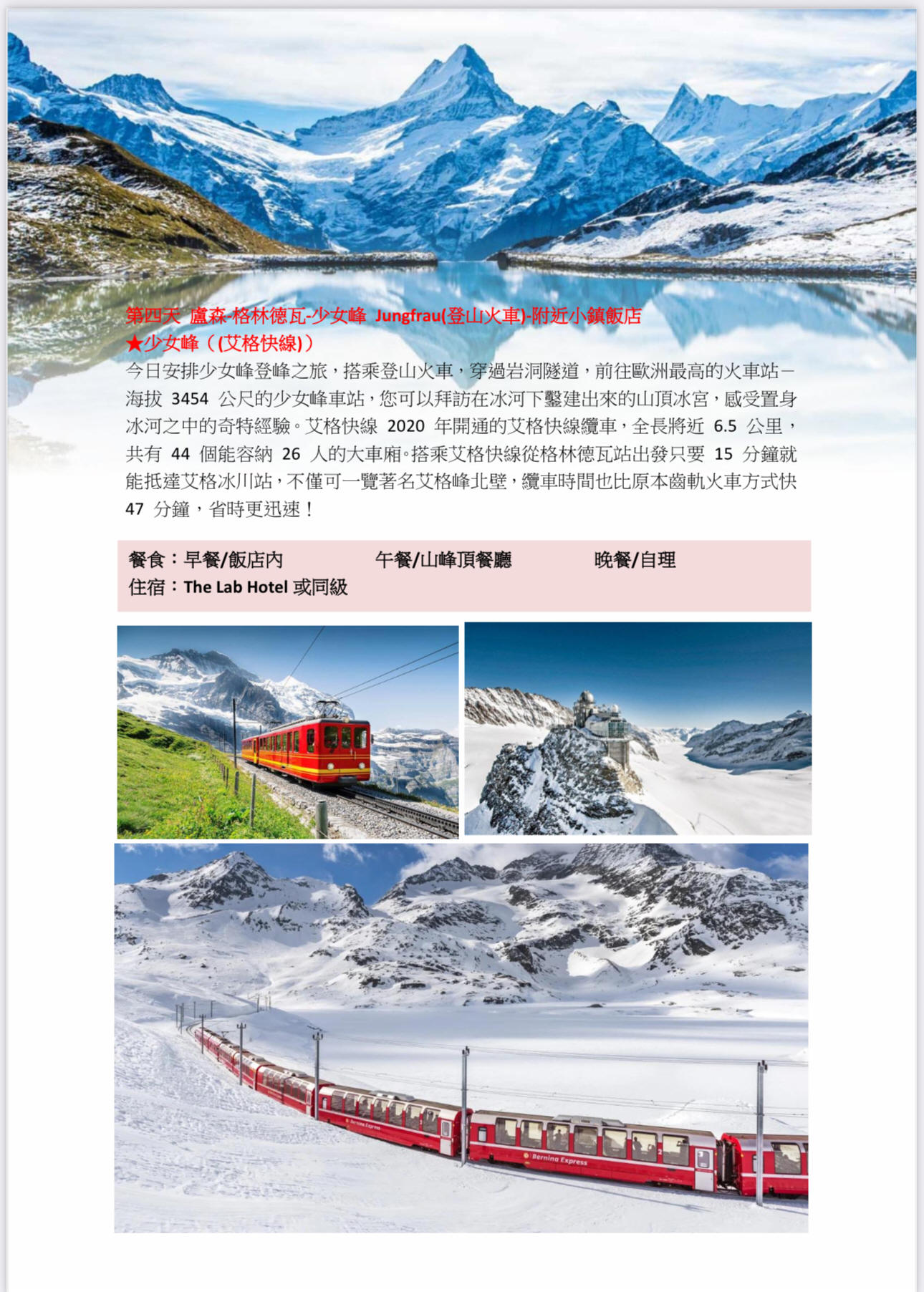 第四天 盧森-格林德瓦-少女峰 Jungfrau(登山火車)-附近小鎮飯店
★少女峰((艾格快線))

今日安排少女峰登峰之旅，搭乘登山火車，穿過岩洞隧道，前往歐洲最高的火車站－海拔3454公尺的少女峰車站，您可以拜訪在冰河下鑿建出來的山頂冰宮，感受置身冰河之中的奇特經驗。艾格快線2020年開通的艾格快線纜車，全長將近6.5公里，共有44個能容納26人的大車廂。搭乘艾格快線從格林德瓦站出發只要15分鐘就能抵達艾格冰川站，不僅可一覽著名艾格峰北壁，纜車時間也比原本齒軌火車方式快47分鐘，省時更迅速！

餐食：早餐/飯店內 午餐/山峰頂餐廳 晚餐/自理
住宿：The Lab Hotel或同級